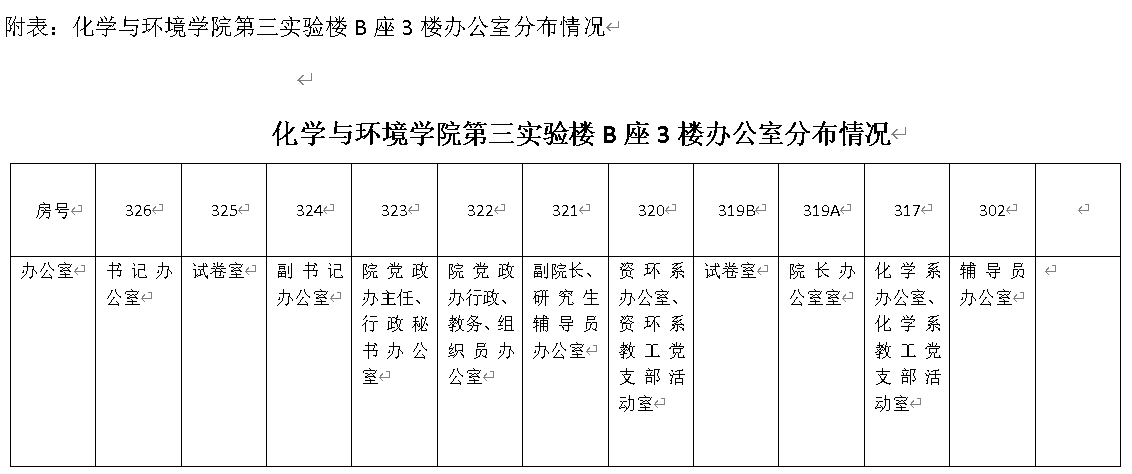 附表：化学与环境学院第三实验楼 B 座 3 楼办公室分布情况

化学与环境学院第三实验楼 B 座 3 楼办公室分布情况

| 房号 | 326 | 325 | 324 | 323 | 322 | 321 | 320 | 319B | 319A | 317 | 302 | |
|---|---|---|---|---|---|---|---|---|---|---|---|---|
| 办公室 | 书记办公室 | 试卷室 | 副书记办公室 | 院党政办主任、行政秘书办公室 | 院党政办行政、教务、组织员办公室 | 副院长、研究生辅导员办公室 | 资环系办公室、资环系教工党支部活动室 | 试卷室 | 院长办公室室 | 化学系办公室、化学系教工党支部活动室 | 辅导员办公室 | |